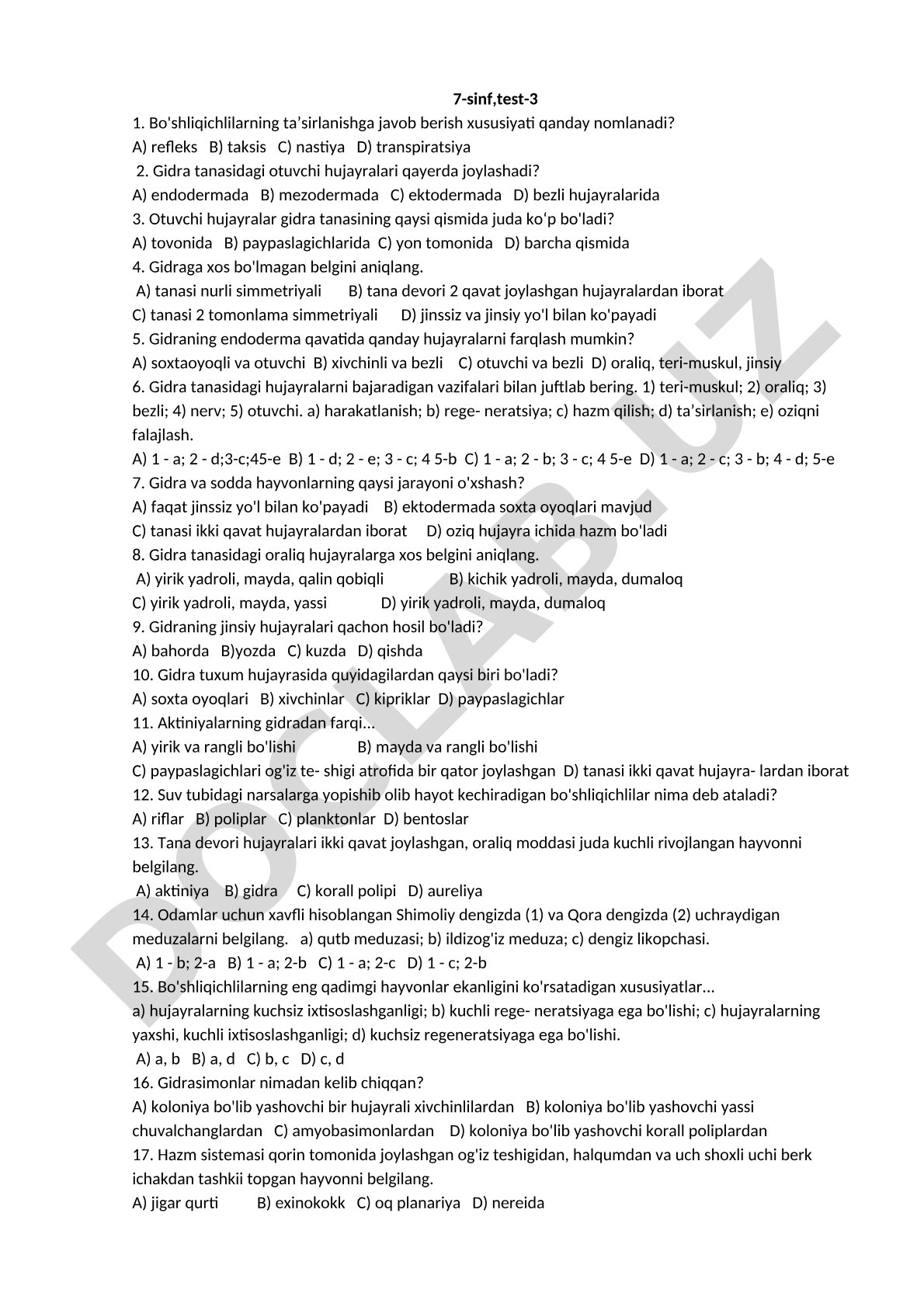 7-sinf,test-3

1. Bo'shliqichlilarning ta’sirlanishga javob berish xususiyati qanday nomlanadi?
A) refleks B) taksis C) nastiya D) transpiratsiya
2. Gidra tanasidagi otuvchi hujayralari qayerda joylashadi?
A) endodermada B) mezodermada C) ektodermada D) bezli hujayralarida
3. Otuvchi hujayralar gidra tanasining qaysi qismida juda koʻp bo'ladi?
A) tovonida B) paypaslagichlarida C) yon tomonida D) barcha qismida
4. Gidraga xos bo'lmagan belgini aniqlang.
A) tanasi nurli simmetriyali B) tana devori 2 qavat joylashgan hujayralardan iborat
C) tanasi 2 tomonlama simmetriyali D) jinssiz va jinsiy yo'l bilan ko'payadi
5. Gidraning endoderma qavatida qanday hujayralarni farqlash mumkin?
A) soxtaoyoqli va otuvchi B) xivchinli va bezli C) otuvchi va bezli D) oraliq, teri-muskul, jinsiy
6. Gidra tanasidagi hujayralarni bajaradigan vazifalari bilan juftlab bering. 1) teri-muskul; 2) oraliq; 3) bezli; 4) nerv; 5) otuvchi. a) harakatlanish; b) rege- neratsiya; c) hazm qilish; d) ta’sirlanish; e) oziqni falajlash.
A) 1 - a; 2 - d;3-c;45-e B) 1 - d; 2 - e; 3 - c; 4 5-b C) 1 - a; 2 - b; 3 - c; 4 5-e D) 1 - a; 2 - c; 3 - b; 4 - d; 5-e
7. Gidra va sodda hayvonlarning qaysi jarayoni o'xshash?
A) faqat jinssiz yo'l bilan ko'payadi B) ektodermada soxta oyoqlari mavjud
C) tanasi ikki qavat hujayralardan iborat D) oziq hujayra ichida hazm bo'ladi
8. Gidra tanasidagi oraliq hujayralarga xos belgini aniqlang.
A) yirik yadroli, mayda, qalin qobiqli B) kichik yadroli, mayda, dumaloq
C) yirik yadroli, mayda, yassi D) yirik yadroli, mayda, dumaloq
9. Gidraning jinsiy hujayralari qachon hosil bo'ladi?
A) bahorda B)yozda C) kuzda D) qishda
10. Gidra tuxum hujayrasida quyidagilardan qaysi biri bo'ladi?
A) soxta oyoqlari B) xivchinlar C) kipriklar D) paypaslagichlar
11. Aktiniyalarning gidradan farqi...
A) yirik va rangli bo'lishi B) mayda va rangli bo'lishi
C) paypaslagichlari og'iz te- shigi atrofida bir qator joylashgan D) tanasi ikki qavat hujayra- lardan iborat
12. Suv tubidagi narsalarga yopishib olib hayot kechiradigan bo'shliqichlilar nima deb ataladi?
A) riflar B) poliplar C) planktonlar D) bentoslar
13. Tana devori hujayralari ikki qavat joylashgan, oraliq moddasi juda kuchli rivojlangan hayvonni belgilang.
A) aktiniya B) gidra C) korall polipi D) aureliya
14. Odamlar uchun xavfli hisoblangan Shimoliy dengizda (1) va Qora dengizda (2) uchraydigan meduzalarni belgilang. a) qutb meduzasi; b) ildizog'iz meduza; c) dengiz likopchasi.
A) 1 - b; 2-a B) 1 - a; 2-b C) 1 - a; 2-c D) 1 - c; 2-b
15. Bo'shliqichlilarning eng qadimgi hayvonlar ekanligini ko'rsatadigan xususiyatlar...
a) hujayralarning kuchsiz ixtisoslashganligi; b) kuchli rege- neratsiyaga ega bo'lishi; c) hujayralarning yaxshi, kuchli ixtisoslashganligi; d) kuchsiz regeneratsiyaga ega bo'lishi.
A) a, b B) a, d C) b, c D) c, d
16. Gidrasimonlar nimadan kelib chiqqan?
A) koloniya bo'lib yashovchi bir hujayrali xivchinlilardan B) koloniya bo'lib yashovchi yassi chuvalchanglardan C) amyobasimonlardan D) koloniya bo'lib yashovchi korall poliplardan
17. Hazm sistemasi qorin tomonida joylashgan og'iz teshigidan, halqumdan va uch shoxli uchi berk ichakdan tashkii topgan hayvonni belgilang.
A) jigar qurti B) exinokokk C) oq planariya D) nereida

DOCLAB.UZ